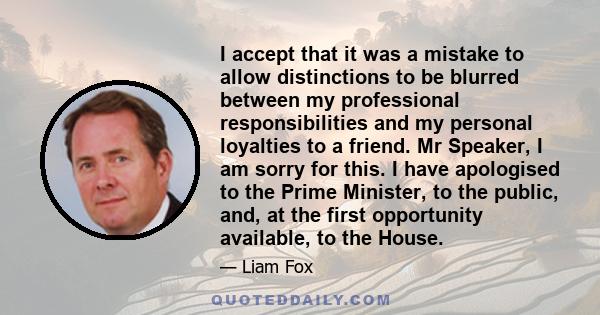 I accept that it was a mistake to allow distinctions to be blurred between my professional responsibilities and my personal loyalties to a friend. Mr Speaker, I am sorry for this. I have apologised to the Prime Minister, to the public, and, at the first opportunity available, to the House.

— Liam Fox

QUOTEDDAILY.COM